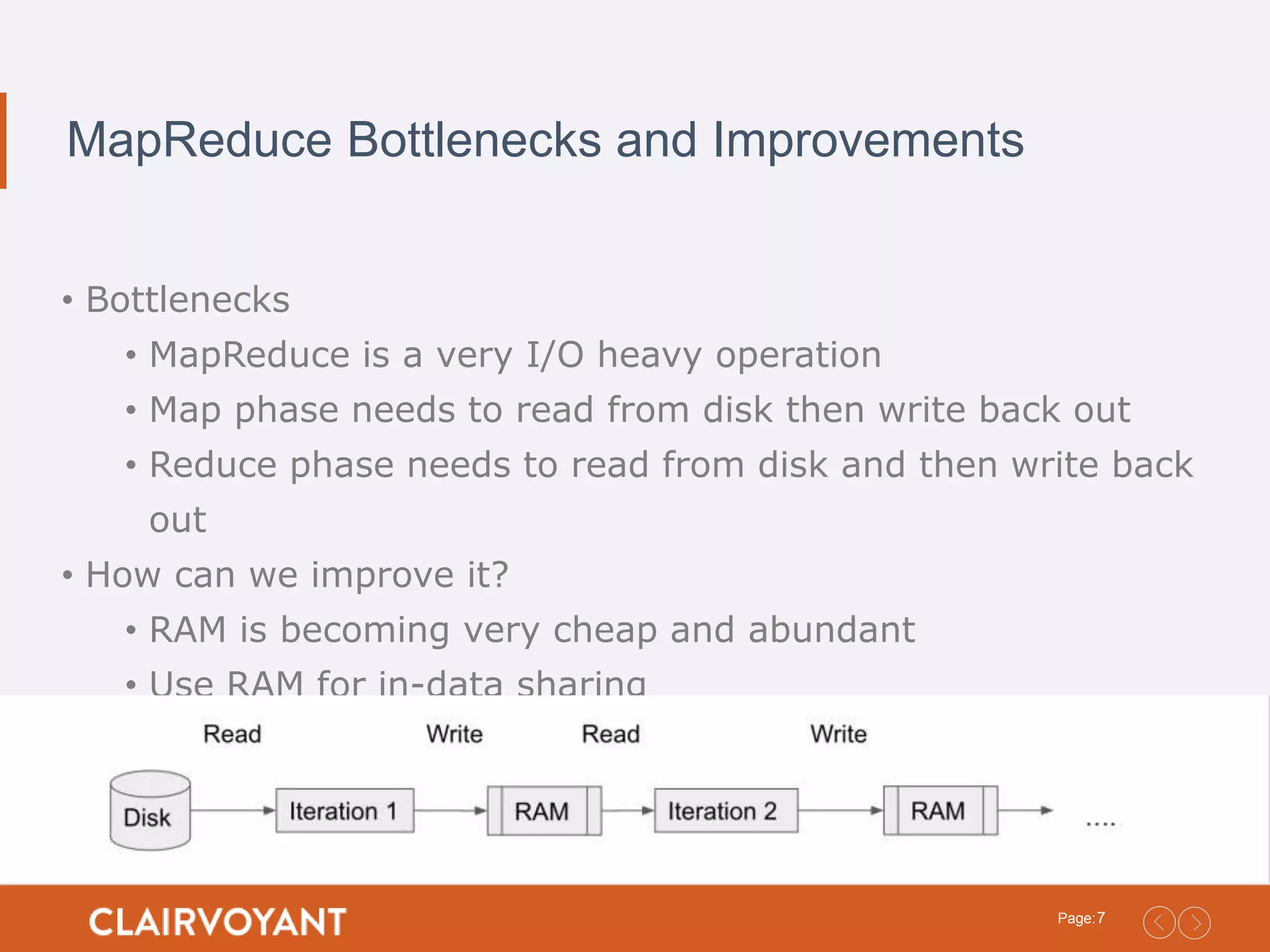 MapReduce Bottlenecks and Improvements

• Bottlenecks
  • MapReduce is a very I/O heavy operation
  • Map phase needs to read from disk then write back out
  • Reduce phase needs to read from disk and then write back out
• How can we improve it?
  • RAM is becoming very cheap and abundant
  • Use RAM for in-data sharing

Read
Write
Read
Write
Disk
Iteration 1
RAM
Iteration 2
RAM
....

CLAIRVOYANT
Page: 7